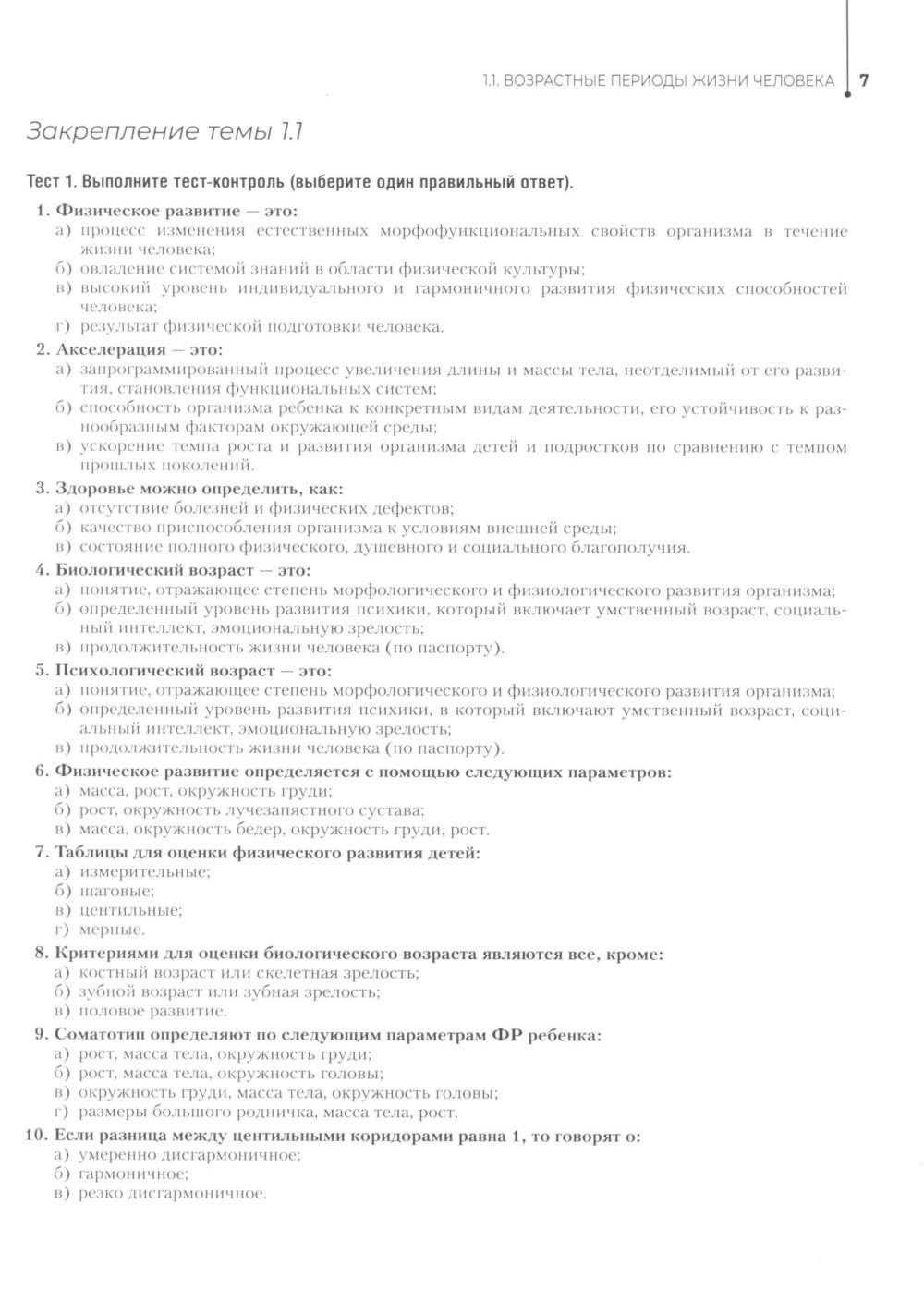 1.1. ВОЗРАСТНЫЕ ПЕРИОДЫ ЖИЗНИ ЧЕЛОВЕКА 7

Закрепление темы 1.1

Тест 1. Выполните тест-контроль (выберите один правильный ответ).

1. Физическое развитие — это:
а) процесс изменения естественных морфофункциональных свойств организма в течение жизни человека;
б) овладение системой знаний в области физической культуры;
в) высокий уровень индивидуального и гармоничного развития физических способностей человека;
г) результат физической подготовки человека.

2. Акселерация — это:
а) запрограммированный процесс увеличения длины и массы тела, неотделимый от его развития, становления функциональных систем;
б) способность организма ребенка к конкретным видам деятельности, его устойчивость к разнообразным факторам окружающей среды;
в) ускорение темпа роста и развития организма детей и подростков по сравнению с темпом прошлых поколений.

3. Здоровье можно определить, как:
а) отсутствие болезней и физических дефектов;
б) качество приспособления организма к условиям внешней среды;
в) состояние полного физического, душевного и социального благополучия.

4. Биологический возраст — это:
а) понятие, отражающее степень морфологического и физиологического развития организма;
б) определенный уровень развития психики, который включает умственный возраст, социальный интеллект, эмоциональную зрелость;
в) продолжительность жизни человека (по паспорту).

5. Психологический возраст — это:
а) понятие, отражающее степень морфологического и физиологического развития организма;
б) определенный уровень развития психики, в который включают умственный возраст, социальный интеллект, эмоциональную зрелость;
в) продолжительность жизни человека (по паспорту).

6. Физическое развитие определяется с помощью следующих параметров:
а) масса, рост, окружность груди;
б) рост, окружность лучезапястного сустава;
в) масса, окружность бедер, окружность груди, рост.

7. Таблицы для оценки физического развития детей:
а) измерительные;
б) шаговые;
в) центильные;
г) мерные.

8. Критериями для оценки биологического возраста являются все, кроме:
а) костный возраст или скелетная зрелость;
б) зубной возраст или зубная зрелость;
в) половое развитие.

9. Соматотип определяют по следующим параметрам ФР ребенка:
а) рост, масса тела, окружность груди;
б) рост, масса тела, окружность головы;
в) окружность груди, масса тела, окружность головы;
г) размеры большого родничка, масса тела, рост.

10. Если разница между центильными коридорами равна 1, то говорят о:
а) умеренно дисгармоничное;
б) гармоничное;
в) резко дисгармоничное.